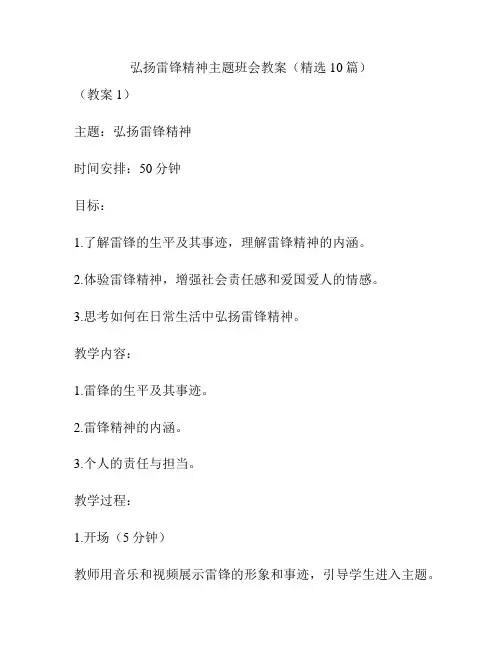 弘扬雷锋精神主题班会教案（精选10篇）

（教案1）

主题：弘扬雷锋精神

时间安排：50分钟

目标：

1.了解雷锋的生平及其事迹，理解雷锋精神的内涵。

2.体验雷锋精神，增强社会责任感和爱国爱人的情感。

3.思考如何在日常生活中弘扬雷锋精神。

教学内容：

1.雷锋的生平及其事迹。

2.雷锋精神的内涵。

3.个人的责任与担当。

教学过程：

1.开场（5分钟）

教师用音乐和视频展示雷锋的形象和事迹，引导学生进入主题。